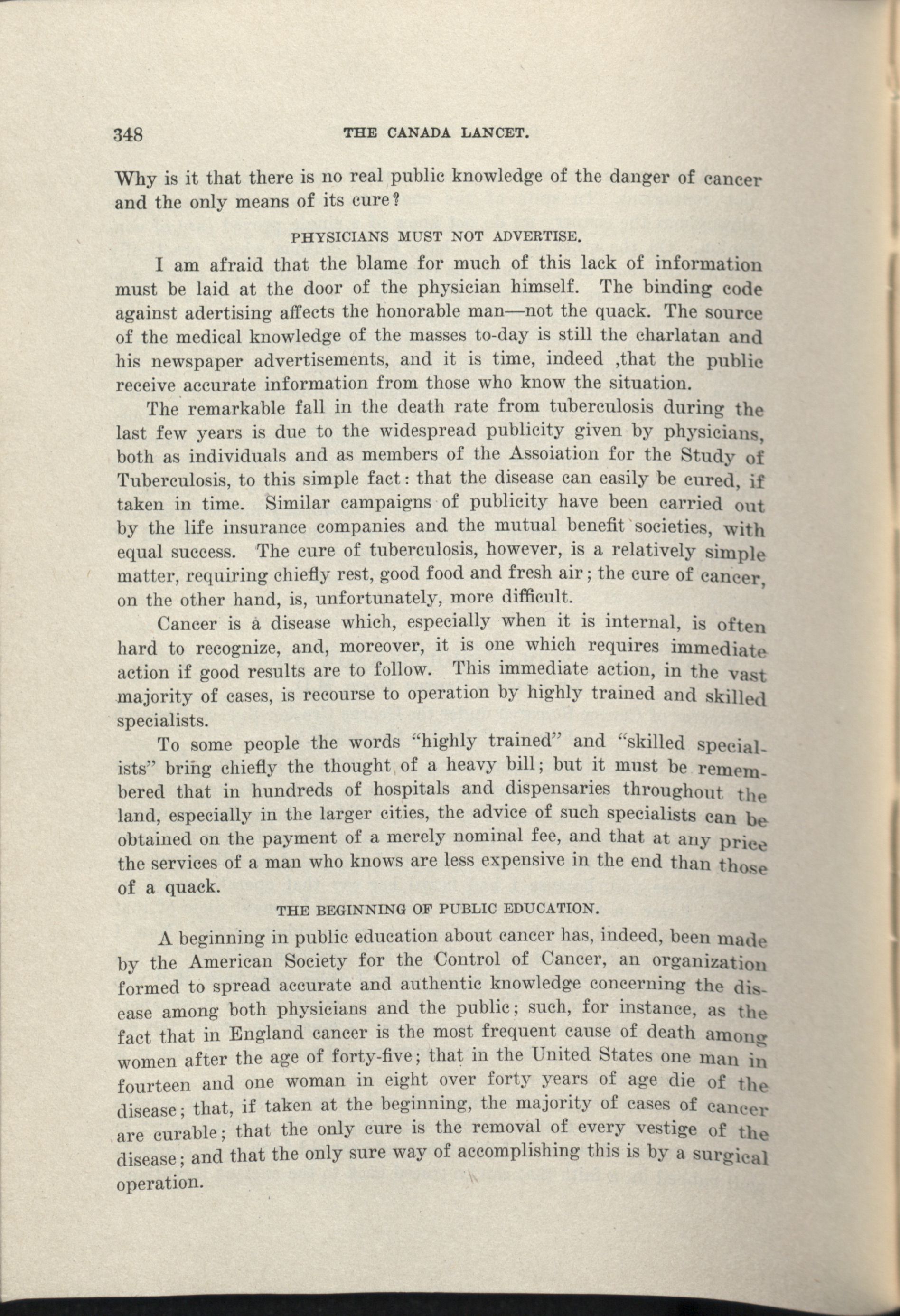 348 THE CANADA LANCET.

Why is it that there is no real public knowledge of the danger of cancer and the only means of its cure?

PHYSICIANS MUST NOT ADVERTISE.

I am afraid that the blame for much of this lack of information must be laid at the door of the physician himself. The binding code against adertising affects the honorable man—not the quack. The source of the medical knowledge of the masses to-day is still the charlatan and his newspaper advertisements, and it is time, indeed ,that the public receive accurate information from those who know the situation.

The remarkable fall in the death rate from tuberculosis during the last few years is due to the widespread publicity given by physicians, both as individuals and as members of the Assoiation for the Study of Tuberculosis, to this simple fact: that the disease can easily be cured, if taken in time. Similar campaigns of publicity have been carried out by the life insurance companies and the mutual benefit societies, with equal success. The cure of tuberculosis, however, is a relatively simple matter, requiring chiefly rest, good food and fresh air; the cure of cancer, on the other hand, is, unfortunately, more difficult.

Cancer is a disease which, especially when it is internal, is often hard to recognize, and, moreover, it is one which requires immediate action if good results are to follow. This immediate action, in the vast majority of cases, is recourse to operation by highly trained and skilled specialists.

To some people the words "highly trained" and "skilled specialists" bring chiefly the thought of a heavy bill; but it must be remembered that in hundreds of hospitals and dispensaries throughout the land, especially in the larger cities, the advice of such specialists can be obtained on the payment of a merely nominal fee, and that at any price the services of a man who knows are less expensive in the end than those of a quack.

THE BEGINNING OF PUBLIC EDUCATION.

A beginning in public education about cancer has, indeed, been made by the American Society for the Control of Cancer, an organization formed to spread accurate and authentic knowledge concerning the disease among both physicians and the public; such, for instance, as the fact that in England cancer is the most frequent cause of death among women after the age of forty-five; that in the United States one man in fourteen and one woman in eight over forty years of age die of the disease; that, if taken at the beginning, the majority of cases of cancer are curable; that the only cure is the removal of every vestige of the disease; and that the only sure way of accomplishing this is by a surgical operation.